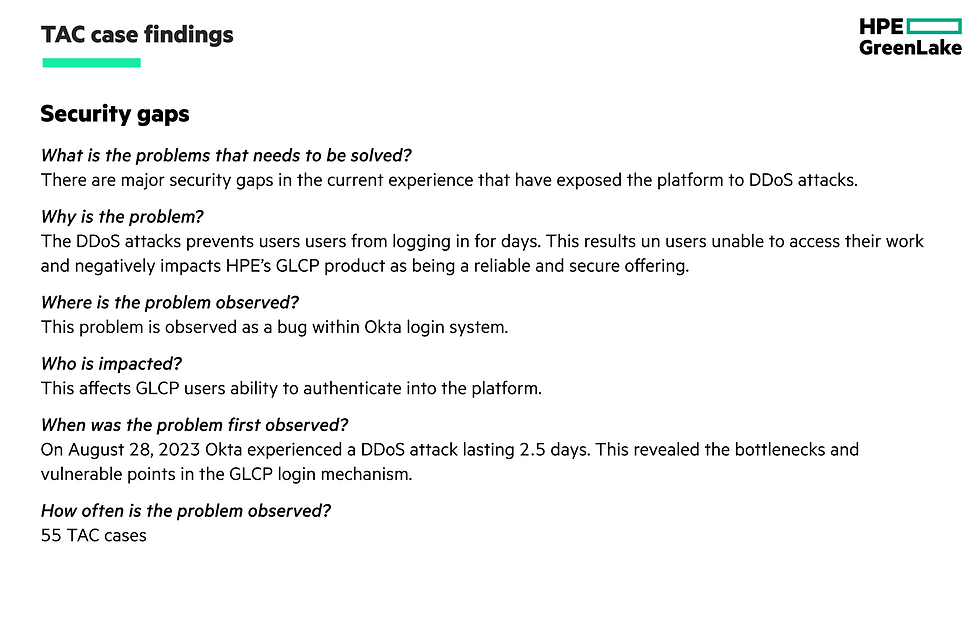 TAC case findings

HPE
GreenLake

Security gaps

What is the problems that needs to be solved?
There are major security gaps in the current experience that have exposed the platform to DDoS attacks.

Why is the problem?
The DDoS attacks prevents users users from logging in for days. This results un users unable to access their work and negatively impacts HPE's GLCP product as being a reliable and secure offering.

Where is the problem observed?
This problem is observed as a bug within Okta login system.

Who is impacted?
This affects GLCP users ability to authenticate into the platform.

When was the problem first observed?
On August 28, 2023 Okta experienced a DDoS attack lasting 2.5 days. This revealed the bottlenecks and vulnerable points in the GLCP login mechanism.

How often is the problem observed?
55 TAC cases